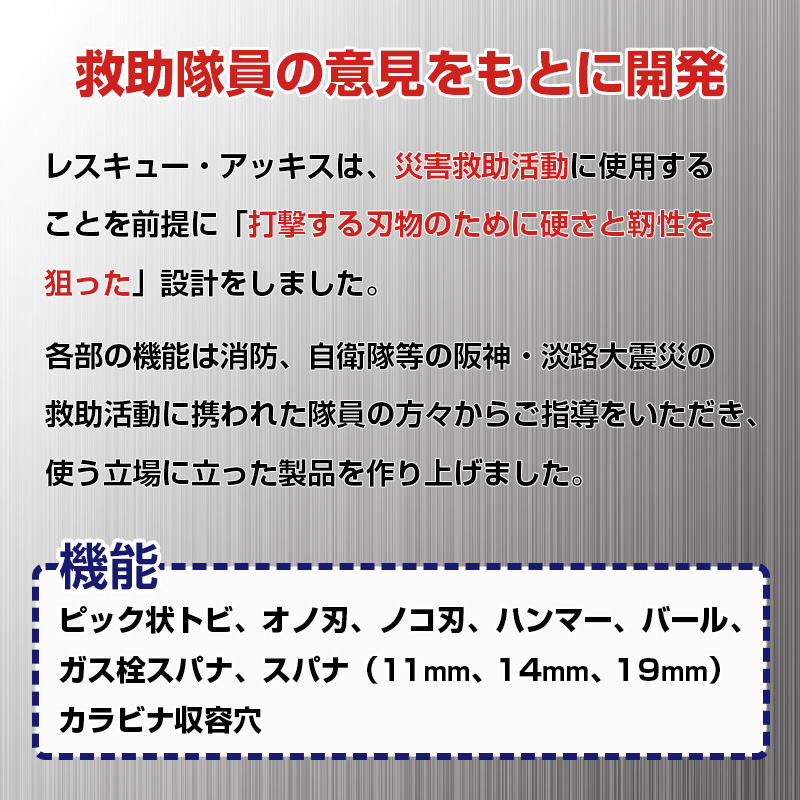 救助隊員の意見をもとに開発

レスキュー・アッキスは、災害救助活動に使用することを前提に「打撃する刃物のために硬さと靭性を狙った」設計をしました。

各部の機能は消防、自衛隊等の阪神・淡路大震災の救助活動に携われた隊員の方々からご指導をいただき、使う立場に立った製品を作り上げました。

機能

ピック状トビ、オノ刃、ノコ刃、ハンマー、バール、ガス栓スパナ、スパナ（11mm、14mm、19mm）カラビナ収容穴